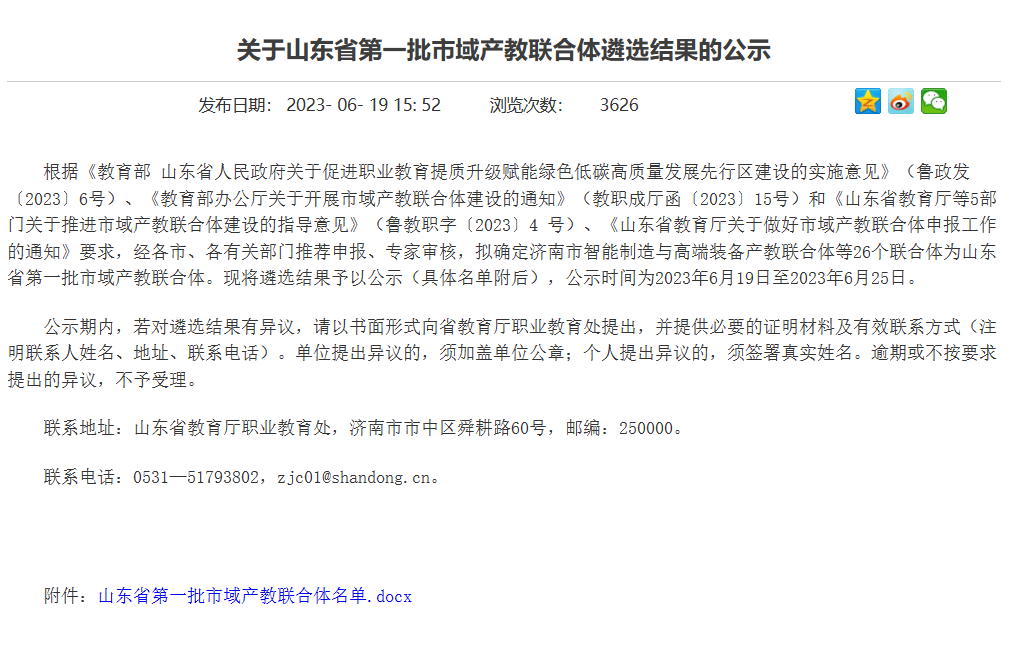 关于山东省第一批市域产教联合体遴选结果的公示

发布日期： 2023- 06- 19 15: 52 浏览次数： 3626

根据《教育部 山东省人民政府关于促进职业教育提质升级赋能绿色低碳高质量发展先行区建设的实施意见》（鲁政发〔2023〕6号）、《教育部办公厅关于开展市域产教联合体建设的通知》（教职成厅函〔2023〕15号）和《山东省教育厅等5部门关于推进市域产教联合体建设的指导意见》（鲁教职字〔2023〕4 号）、《山东省教育厅关于做好市域产教联合体申报工作的通知》要求，经各市、各有关部门推荐申报、专家审核，拟确定济南市智能制造与高端装备产教联合体等26个联合体为山东省第一批市域产教联合体。现将遴选结果予以公示（具体名单附后），公示时间为2023年6月19日至2023年6月25日。

公示期内，若对遴选结果有异议，请以书面形式向省教育厅职业教育处提出，并提供必要的证明材料及有效联系方式（注明联系人姓名、地址、联系电话）。单位提出异议的，须加盖单位公章；个人提出异议的，须签署真实姓名。逾期或不按要求提出的异议，不予受理。

联系地址：山东省教育厅职业教育处，济南市市中区舜耕路60号，邮编：250000。

联系电话：0531—51793802，zjc01@shandong.cn。

附件：山东省第一批市域产教联合体名单.docx